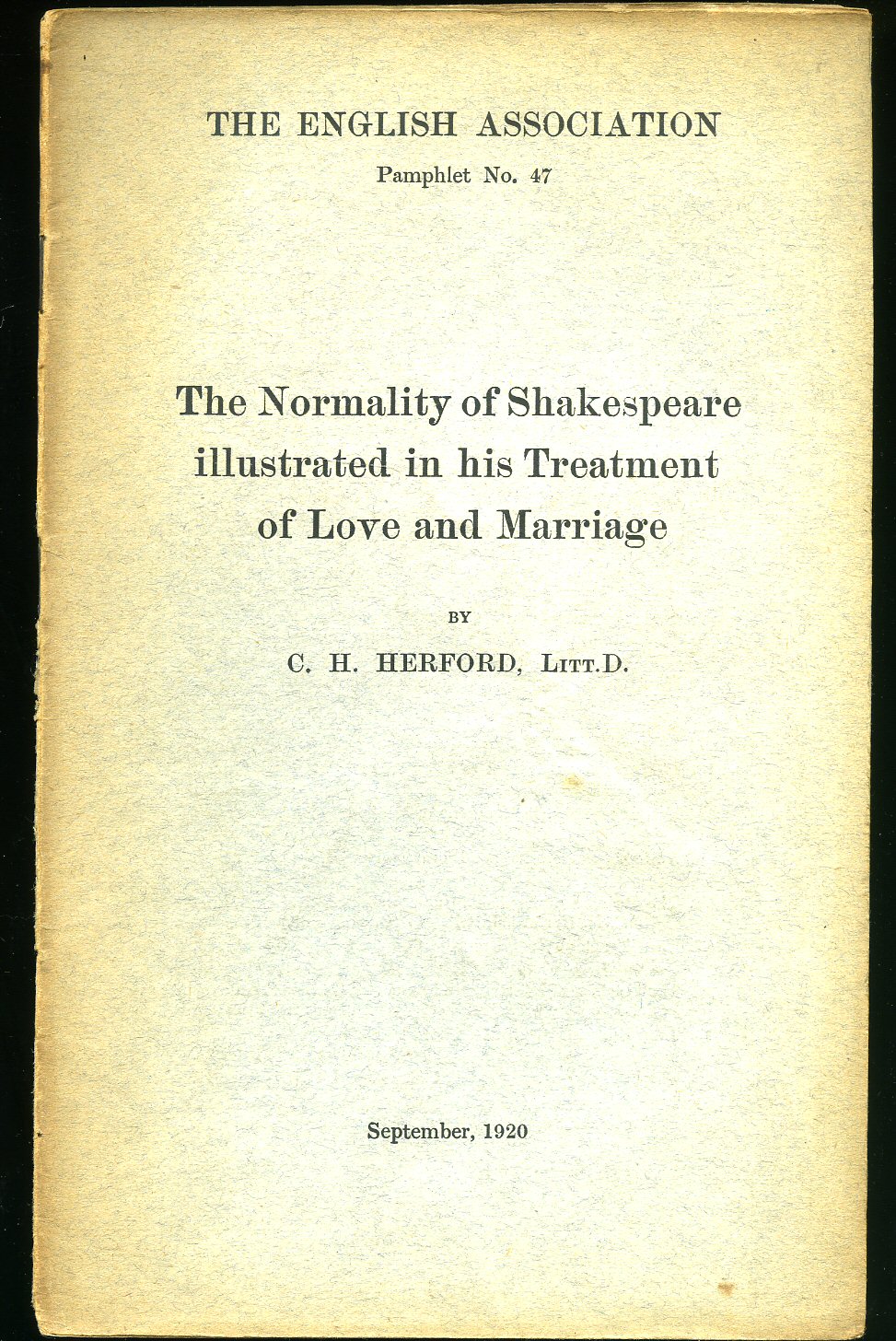 THE ENGLISH ASSOCIATION

Pamphlet No. 47

The Normality of Shakespeare illustrated in his Treatment of Love and Marriage

BY

C. H. HERFORD, Litt.D.

September, 1920